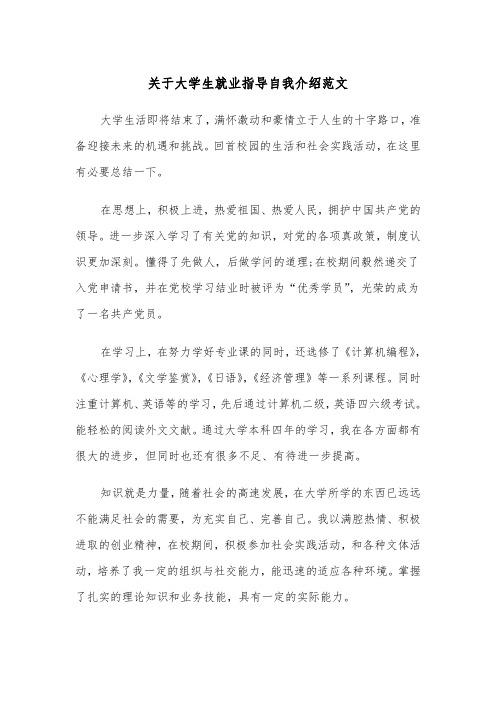 关于大学生就业指导自我介绍范文

大学生活即将结束了，满怀激动和豪情立于人生的十字路口，准备迎接未来的机遇和挑战。回首校园的生活和社会实践活动，在这里有必要总结一下。

在思想上，积极上进，热爱祖国、热爱人民，拥护中国共产党的领导。进一步深入学习了有关党的知识，对党的各项真政策，制度认识更加深刻。懂得了先做人，后做学问的道理;在校期间毅然递交了入党申请书，并在党校学习结业时被评为“优秀学员”，光荣的成为了一名共产党员。

在学习上，在努力学好专业课的同时，还选修了《计算机编程》，《心理学》，《文学鉴赏》，《日语》，《经济管理》等一系列课程。同时注重计算机、英语等的学习，先后通过计算机二级，英语四六级考试。能轻松的阅读外文文献。通过大学本科四年的学习，我在各方面都有很大的进步，但同时也还有很多不足、有待进一步提高。

知识就是力量，随着社会的高速发展，在大学所学的东西已远远不能满足社会的需要，为充实自己、完善自己。我以满腔热情、积极进取的创业精神，在校期间，积极参加社会实践活动，和各种文体活动，培养了我一定的组织与社交能力，能迅速的适应各种环境。掌握了扎实的理论知识和业务技能，具有一定的实际能力。